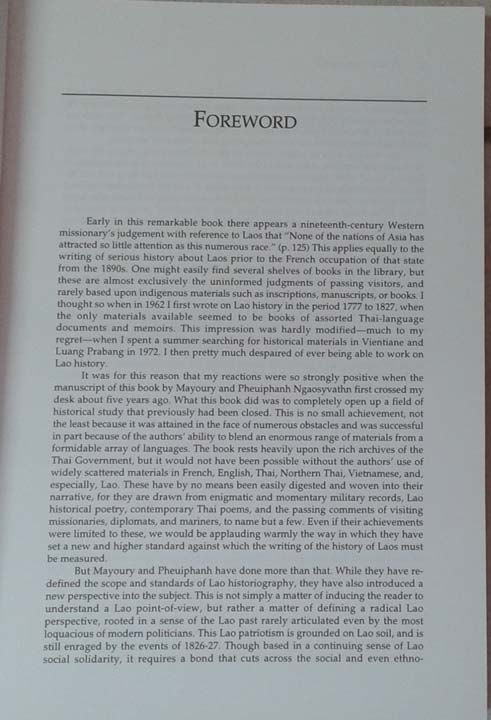 FOREWORD

Early in this remarkable book there appears a nineteenth-century Western missionary's judgement with reference to Laos that "None of the nations of Asia has attracted so little attention as this numerous race." (p. 125) This applies equally to the writing of serious history about Laos prior to the French occupation of that state from the 1890s. One might easily find several shelves of books in the library, but these are almost exclusively the uninformed judgments of passing visitors, and rarely based upon indigenous materials such as inscriptions, manuscripts, or books. I thought so when in 1962 I first wrote on Lao history in the period 1777 to 1827, when the only materials available seemed to be books of assorted Thai-language documents and memoirs. This impression was hardly modified—much to my regret—when I spent a summer searching for historical materials in Vientiane and Luang Prabang in 1972. I then pretty much despaired of ever being able to work on Lao history.

It was for this reason that my reactions were so strongly positive when the manuscript of this book by Mayoury and Pheuiphanh Ngaosyvathn first crossed my desk about five years ago. What this book did was to completely open up a field of historical study that previously had been closed. This is no small achievement, not the least because it was attained in the face of numerous obstacles and was successful in part because of the authors' ability to blend an enormous range of materials from a formidable array of languages. The book rests heavily upon the rich archives of the Thai Government, but it would not have been possible without the authors' use of widely scattered materials in French, English, Thai, Northern Thai, Vietnamese, and, especially, Lao. These have by no means been easily digested and woven into their narrative, for they are drawn from enigmatic and momentary military records, Lao historical poetry, contemporary Thai poems, and the passing comments of visiting missionaries, diplomats, and mariners, to name but a few. Even if their achievements were limited to these, we would be applauding warmly the way in which they have set a new and higher standard against which the writing of the history of Laos must be measured.

But Mayoury and Pheuiphanh have done more than that. While they have redefined the scope and standards of Lao historiography, they have also introduced a new perspective into the subject. This is not simply a matter of inducing the reader to understand a Lao point-of-view, but rather a matter of defining a radical Lao perspective, rooted in a sense of the Lao past rarely articulated even by the most loquacious of modern politicians. This Lao patriotism is grounded on Lao soil, and is still enraged by the events of 1826-27. Though based in a continuing sense of Lao social solidarity, it requires a bond that cuts across the social and even ethno-